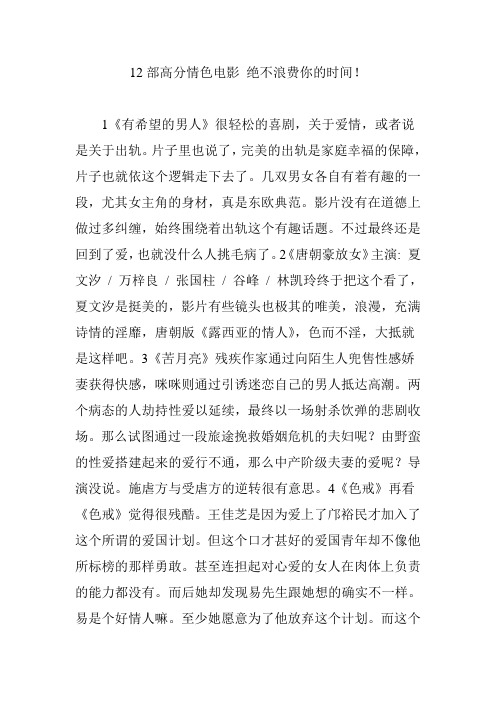 12 部高分情色电影 绝不浪费你的时间！

1《有希望的男人》很轻松的喜剧，关于爱情，或者说是关于出轨。片子里也说了，完美的出轨是家庭幸福的保障，片子也就依这个逻辑走下去了。几双男女各自有着有趣的一段，尤其女主角的身材，真是东欧典范。影片没有在道德上做过多纠缠，始终围绕着出轨这个有趣话题。不过最终还是回到了爱，也就没什么人挑毛病了。2《唐朝豪放女》主演: 夏文汐 / 万梓良 / 张国柱 / 谷峰 / 林凯玲终于把这个看了，夏文汐是挺美的，影片有些镜头也极其的唯美，浪漫，充满诗情的淫靡，唐朝版《露西亚的情人》，色而不淫，大抵就是这样吧。3《苦月亮》残疾作家通过向陌生人兜售性感娇妻获得快感，咪咪则通过引诱迷恋自己的男人抵达高潮。两个病态的人劫持性爱以延续，最终以一场射杀饮弹的悲剧收场。那么试图通过一段旅途挽救婚姻危机的夫妇呢？由野蛮的性爱搭建起来的爱行不通，那么中产阶级夫妻的爱呢？导演没说。施虐方与受虐方的逆转很有意思。4《色戒》再看《色戒》觉得很残酷。王佳芝是因为爱上了邝裕民才加入了这个所谓的爱国计划。但这个口才甚好的爱国青年却不像他所标榜的那样勇敢。甚至连担起对心爱的女人在肉体上负责的能力都没有。而后她却发现易先生跟她想的确实不一样。易是个好情人嘛。至少她愿意为了他放弃这个计划。而这个